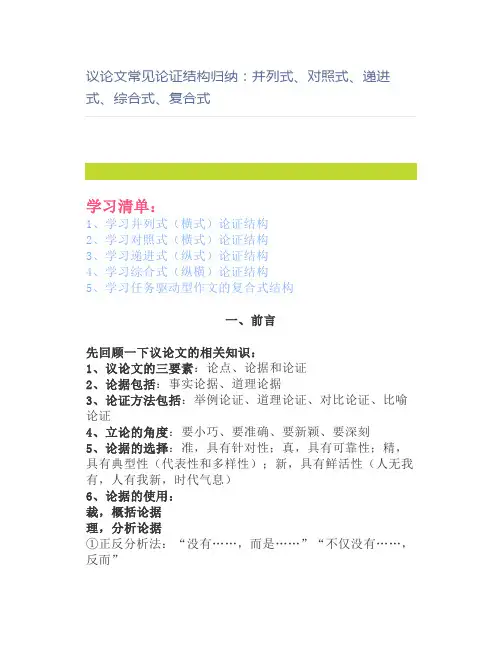 议论文常见论证结构归纳：并列式、对照式、递进式、综合式、复合式

学习清单：
1、学习并列式（横式）论证结构
2、学习对照式（横式）论证结构
3、学习递进式（纵式）论证结构
4、学习综合式（纵横）论证结构
5、学习任务驱动型作文的复合式结构

一、前言

先回顾一下议论文的相关知识：
1、议论文的三要素：论点、论据和论证
2、论据包括：事实论据、道理论据
3、论证方法包括：举例论证、道理论证、对比论证、比喻论证
4、立论的角度：要小巧、要准确、要新颖、要深刻
5、论据的选择：准，具有针对性；真，具有可靠性；精，具有典型性（代表性和多样性）；新，具有鲜活性（人无我有，人有我新，时代气息）
6、论据的使用：
裁，概括论据
理，分析论据
①正反分析法：“没有……，而是……”“不仅没有……，反而”